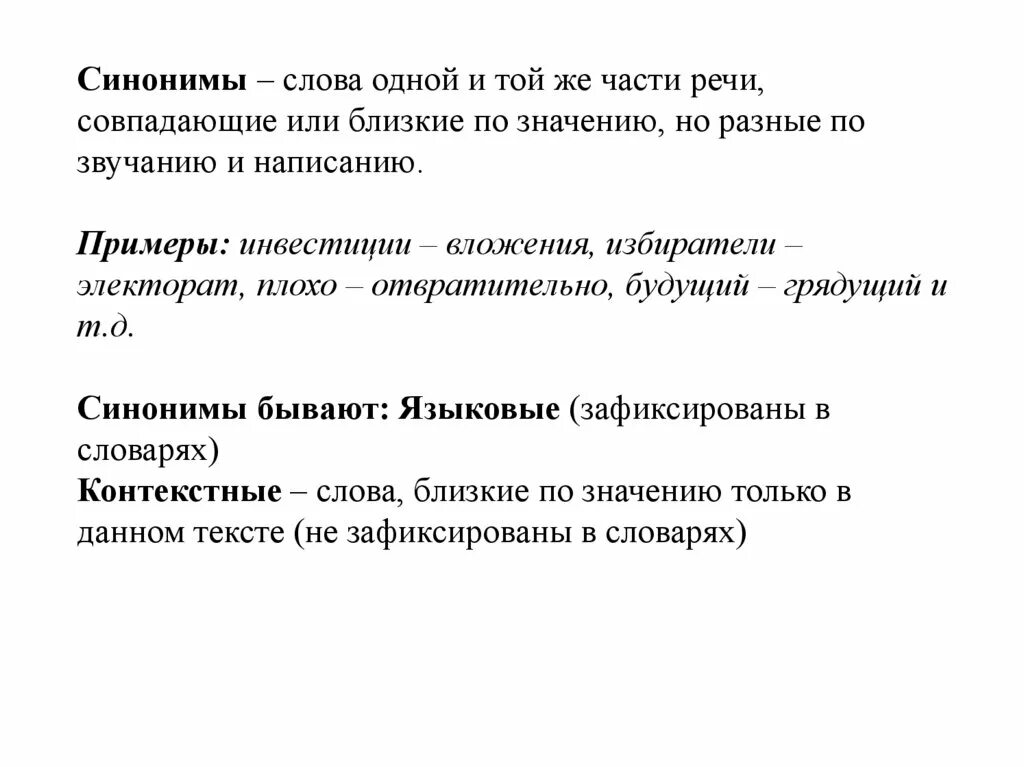 Синонимы – слова одной и той же части речи, совпадающие или близкие по значению, но разные по звучанию и написанию.

Примеры: инвестиции – вложения, избиратели – электорат, плохо – отвратительно, будущий – грядущий и т.д.

Синонимы бывают: Языковые (зафиксированы в словарях)
Контекстные – слова, близкие по значению только в данном тексте (не зафиксированы в словарях)